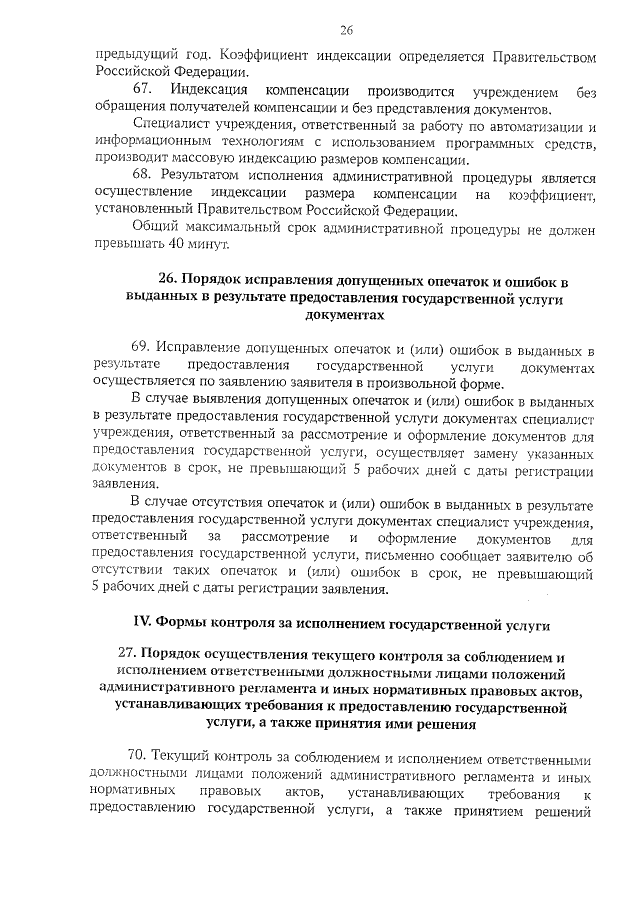 26

предыдущий год. Коэффициент индексации определяется Правительством Российской Федерации.

67. Индексация компенсации производится учреждением без обращения получателей компенсации и без представления документов.

Специалист учреждения, ответственный за работу по автоматизации и информационным технологиям с использованием программных средств, производит массовую индексацию размеров компенсации.

68. Результатом исполнения административной процедуры является осуществление индексации размера компенсации на коэффициент, установленный Правительством Российской Федерации.

Общий максимальный срок административной процедуры не должен превышать 40 минут.

26. Порядок исправления допущенных опечаток и ошибок в выданных в результате предоставления государственной услуги документах

69. Исправление допущенных опечаток и (или) ошибок в выданных в результате предоставления государственной услуги документах осуществляется по заявлению заявителя в произвольной форме.

В случае выявления допущенных опечаток и (или) ошибок в выданных в результате предоставления государственной услуги документах специалист учреждения, ответственный за рассмотрение и оформление документов для предоставления государственной услуги, осуществляет замену указанных документов в срок, не превышающий 5 рабочих дней с даты регистрации заявления.

В случае отсутствия опечаток и (или) ошибок в выданных в результате предоставления государственной услуги документах специалист учреждения, ответственный за рассмотрение и оформление документов для предоставления государственной услуги, письменно сообщает заявителю об отсутствии таких опечаток и (или) ошибок в срок, не превышающий 5 рабочих дней с даты регистрации заявления.

IV. Формы контроля за исполнением государственной услуги

27. Порядок осуществления текущего контроля за соблюдением и исполнением ответственными должностными лицами положений административного регламента и иных нормативных правовых актов, устанавливающих требования к предоставлению государственной услуги, а также принятия ими решения

70. Текущий контроль за соблюдением и исполнением ответственными должностными лицами положений административного регламента и иных нормативных правовых актов, устанавливающих требования к предоставлению государственной услуги, а также принятием решений